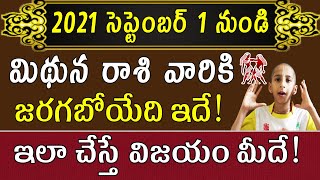 2021 సెప్టెంబర్ 1 నుండి

మిథున రాశి వారికి

జరగబోయేది ఇదే!

ఇలా చేస్తే విజయం మీదే!